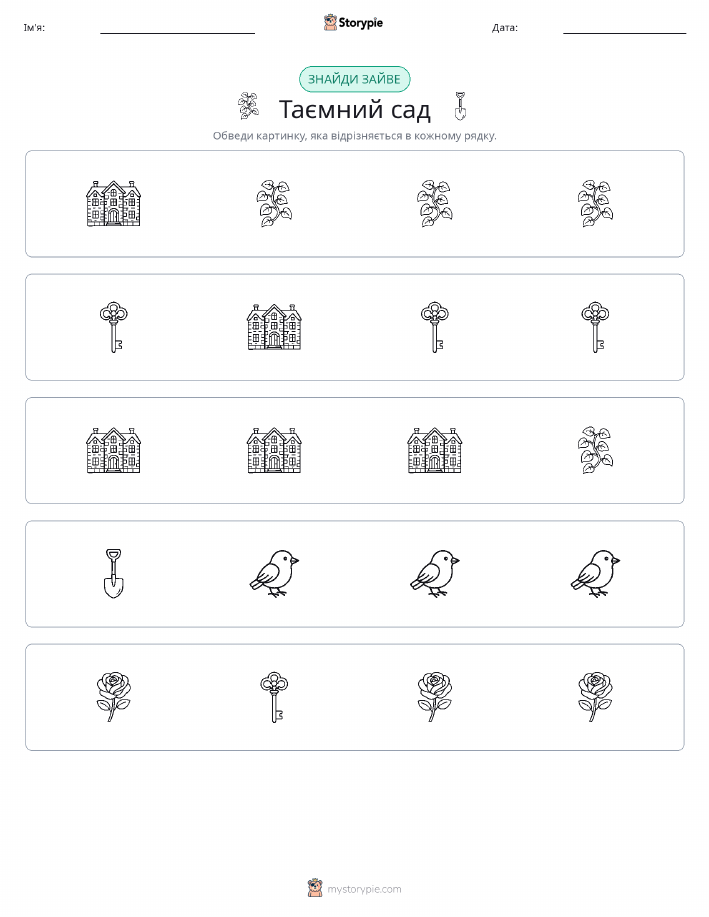 Ім'я:

Storypie

Дата:

ЗНАЙДИ ЗАЙВЕ

Таємний сад

Обведи картинку, яка відрізняється в кожному рядку.

mystorypie.com